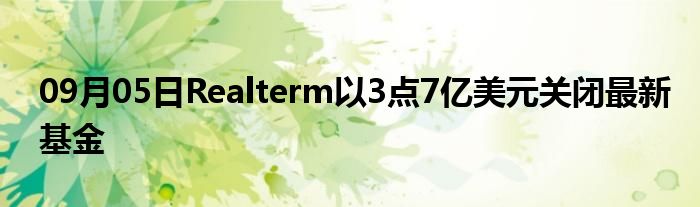 09月05日Realterm以3点7亿美元关闭最新基金